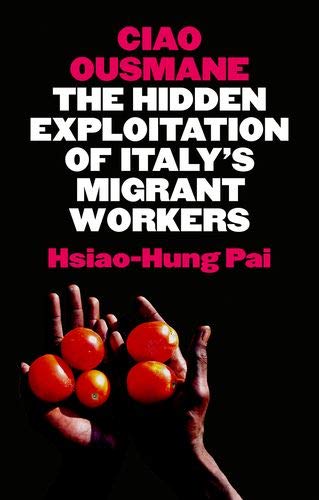 CIAO OUSMANE
THE HIDDEN EXPLOITATION OF ITALY'S MIGRANT WORKERS
Hsiao-Hung Pai